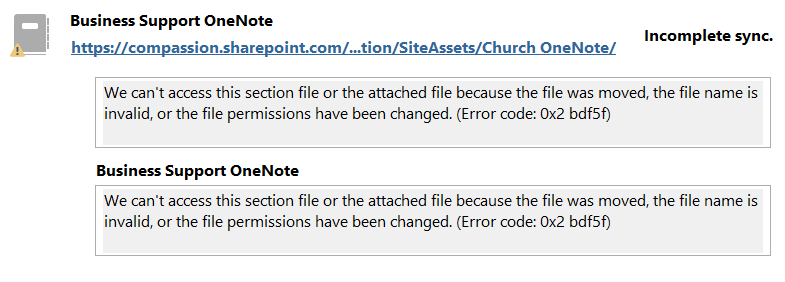 Business Support OneNote
https://compassion.sharepoint.com/...tion/SiteAssets/Church OneNote/

Incomplete sync.

We can't access this section file or the attached file because the file was moved, the file name is invalid, or the file permissions have been changed. (Error code: 0x2 bdf5f)

Business Support OneNote

We can't access this section file or the attached file because the file was moved, the file name is invalid, or the file permissions have been changed. (Error code: 0x2 bdf5f)